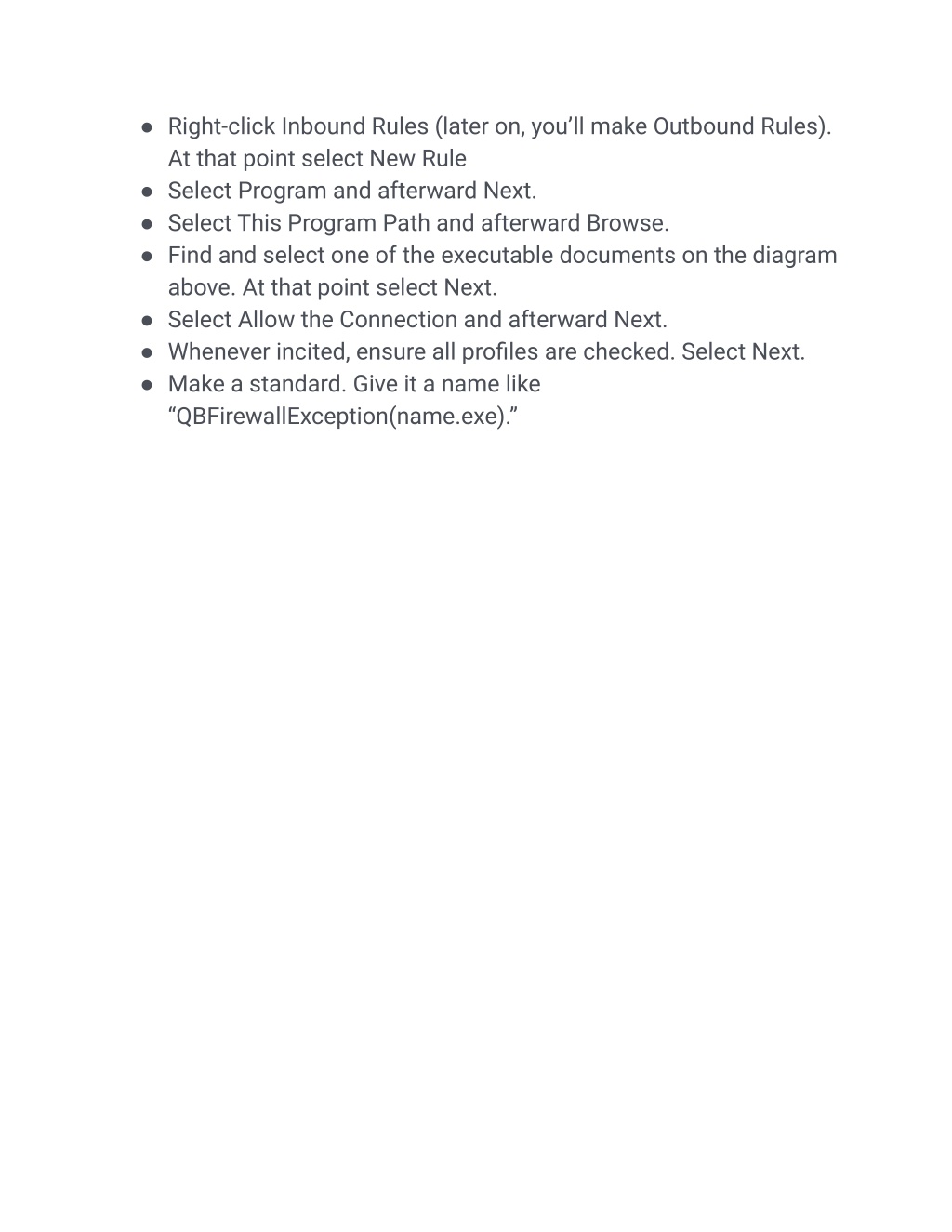 ● Right-click Inbound Rules (later on, you’ll make Outbound Rules). At that point select New Rule
● Select Program and afterward Next.
● Select This Program Path and afterward Browse.
● Find and select one of the executable documents on the diagram above. At that point select Next.
● Select Allow the Connection and afterward Next.
● Whenever incited, ensure all profiles are checked. Select Next.
● Make a standard. Give it a name like “QBFirewallException(name.exe).”